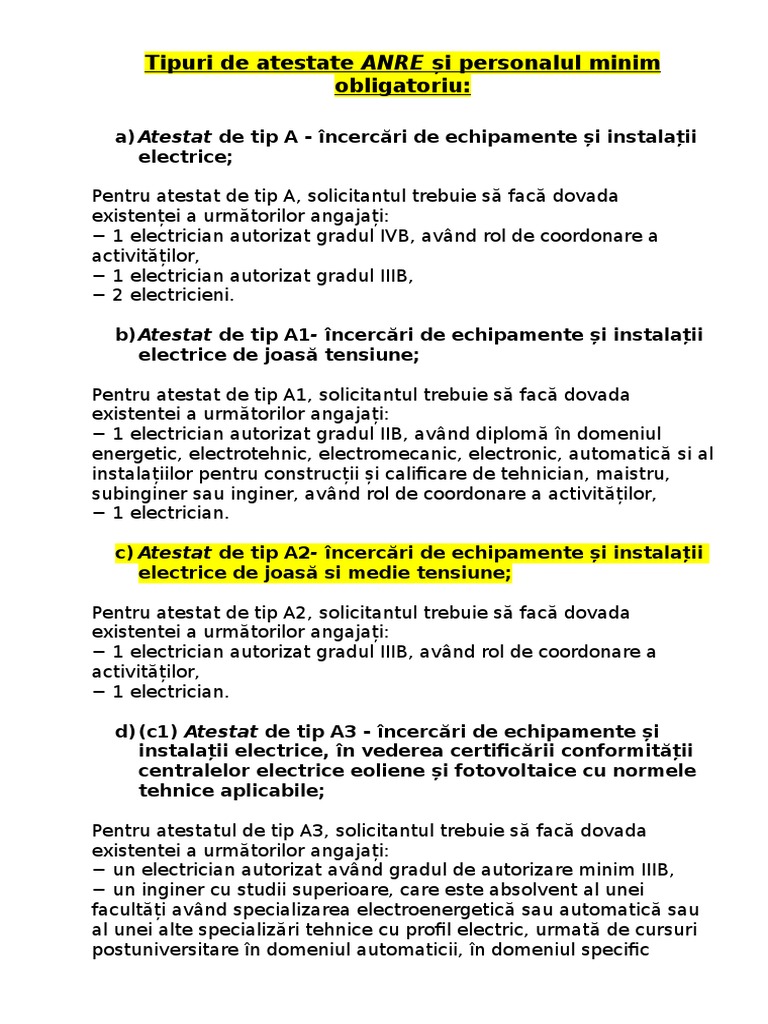 Tipuri de atestate ANRE și personalul minim obligatoriu:

a) Atestat de tip A - încercări de echipamente și instalații electrice;

Pentru atestat de tip A, solicitantul trebuie să facă dovada existenței a următorilor angajați:
− 1 electrician autorizat gradul IVB, având rol de coordonare a activităților,
− 1 electrician autorizat gradul IIIB,
− 2 electricieni.

b) Atestat de tip A1- încercări de echipamente și instalații electrice de joasă tensiune;

Pentru atestat de tip A1, solicitantul trebuie să facă dovada existentei a următorilor angajați:
− 1 electrician autorizat gradul IIB, având diplomă în domeniul energetic, electrotehnic, electromecanic, electronic, automatică si al instalațiilor pentru construcții și calificare de tehnician, maistru, subinginer sau inginer, având rol de coordonare a activităților,
− 1 electrician.

c) Atestat de tip A2- încercări de echipamente și instalații electrice de joasă si medie tensiune;

Pentru atestat de tip A2, solicitantul trebuie să facă dovada existentei a următorilor angajați:
− 1 electrician autorizat gradul IIIB, având rol de coordonare a activităților,
− 1 electrician.

d) (c1) Atestat de tip A3 - încercări de echipamente și instalații electrice, în vederea certificării conformității centralelor electrice eoliene și fotovoltaice cu normele tehnice aplicabile;

Pentru atestatul de tip A3, solicitantul trebuie să facă dovada existentei a următorilor angajați:
− un electrician autorizat având gradul de autorizare minim IIIB,
− un inginer cu studii superioare, care este absolvent al unei facultăți având specializarea electroenergetică sau automatică sau al unei alte specializări tehnice cu profil electric, urmată de cursuri postuniversitare în domeniul automaticii, în domeniul specific